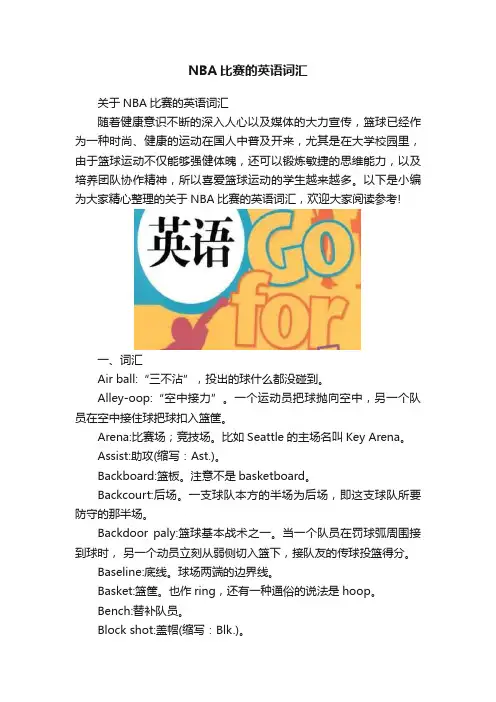 NBA比赛的英语词汇

关于NBA比赛的英语词汇

随着健康意识不断的深入人心以及媒体的大力宣传，篮球已经作为一种时尚、健康的运动在国人中普及开来，尤其是在大学校园里，由于篮球运动不仅能够强健体魄，还可以锻炼敏捷的思维能力，以及培养团队协作精神，所以喜爱篮球运动的学生越来越多。以下是小编为大家精心整理的关于NBA比赛的英语词汇，欢迎大家阅读参考!

英语 Go for

一、词汇

Air ball:“三不沾”，投出的球什么都没碰到。

Alley-oop:“空中接力”。一个运动员把球抛向空中，另一个队员在空中接住球把球扣入篮筐。

Arena:比赛场；竞技场。比如Seattle的主场名叫Key Arena。

Assist:助攻(缩写：Ast.)。

Backboard:篮板。注意不是basketboard。

Backcourt:后场。一支球队本方的半场为后场，即这支球队所要防守的那半场。

Backdoor paly:篮球基本战术之一。当一个队员在罚球弧周围接到球时，另一个动员立刻从弱侧切入篮下，接队友的传球投篮得分。

Baseline:底线。球场两端的边界线。

Basket:篮筐。也作ring，还有一种通俗的说法是hoop。

Bench:替补队员。

Block shot:盖帽(缩写：Blk.)。